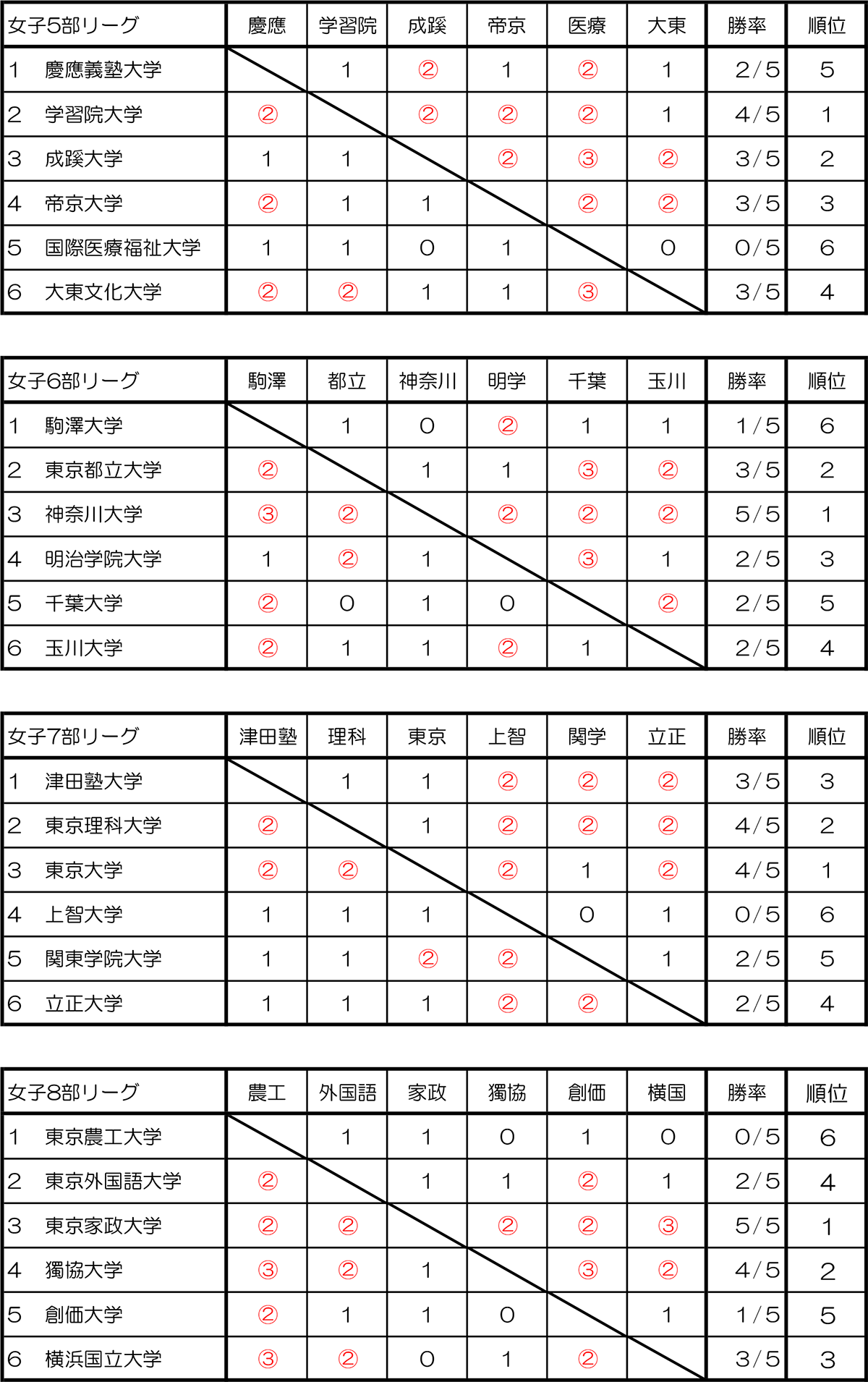 | 女子5部リーグ | 慶應 | 学習院 | 成蹊 | 帝京 | 医療 | 大東 | 勝率 | 順位 |
|---|---|---|---|---|---|---|---|---|
| 1 慶應義塾大学 | | 1 | ② | 1 | ② | 1 | 2/5 | 5 |
| 2 学習院大学 | ② | | ② | ② | ② | 1 | 4/5 | 1 |
| 3 成蹊大学 | 1 | 1 | | ② | ③ | ② | 3/5 | 2 |
| 4 帝京大学 | ② | 1 | 1 | | ② | ② | 3/5 | 3 |
| 5 国際医療福祉大学 | 1 | 1 | 0 | 1 | | 0 | 0/5 | 6 |
| 6 大東文化大学 | ② | ② | 1 | 1 | ③ | | 3/5 | 4 |

| 女子6部リーグ | 駒澤 | 都立 | 神奈川 | 明学 | 千葉 | 玉川 | 勝率 | 順位 |
|---|---|---|---|---|---|---|---|---|
| 1 駒澤大学 | | 1 | 0 | ② | 1 | 1 | 1/5 | 6 |
| 2 東京都立大学 | ② | | 1 | 1 | ③ | ② | 3/5 | 2 |
| 3 神奈川大学 | ③ | ② | | ② | ② | ② | 5/5 | 1 |
| 4 明治学院大学 | 1 | ② | 1 | | ③ | 1 | 2/5 | 3 |
| 5 千葉大学 | ② | 0 | 1 | 0 | | ② | 2/5 | 5 |
| 6 玉川大学 | ② | 1 | 1 | ② | 1 | | 2/5 | 4 |

| 女子7部リーグ | 津田塾 | 理科 | 東京 | 上智 | 関学 | 立正 | 勝率 | 順位 |
|---|---|---|---|---|---|---|---|---|
| 1 津田塾大学 | | 1 | 1 | ② | ② | ② | 3/5 | 3 |
| 2 東京理科大学 | ② | | 1 | ② | ② | ② | 4/5 | 2 |
| 3 東京大学 | ② | ② | | ② | 1 | ② | 4/5 | 1 |
| 4 上智大学 | 1 | 1 | 1 | | 0 | 1 | 0/5 | 6 |
| 5 関東学院大学 | 1 | 1 | ② | ② | | 1 | 2/5 | 5 |
| 6 立正大学 | 1 | 1 | 1 | ② | ② | | 2/5 | 4 |

| 女子8部リーグ | 農工 | 外国語 | 家政 | 獨協 | 創価 | 横国 | 勝率 | 順位 |
|---|---|---|---|---|---|---|---|---|
| 1 東京農工大学 | | 1 | 1 | 0 | 1 | 0 | 0/5 | 6 |
| 2 東京外国語大学 | ② | | 1 | 1 | ② | 1 | 2/5 | 4 |
| 3 東京家政大学 | ② | ② | | ② | ② | ③ | 5/5 | 1 |
| 4 獨協大学 | ③ | ② | 1 | | ③ | ② | 4/5 | 2 |
| 5 創価大学 | ② | 1 | 1 | 0 | | 1 | 1/5 | 5 |
| 6 横浜国立大学 | ③ | ② | 0 | 1 | ② | | 3/5 | 3 |